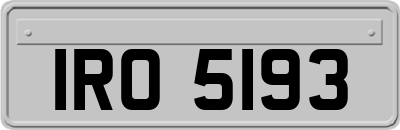 IRO 5193